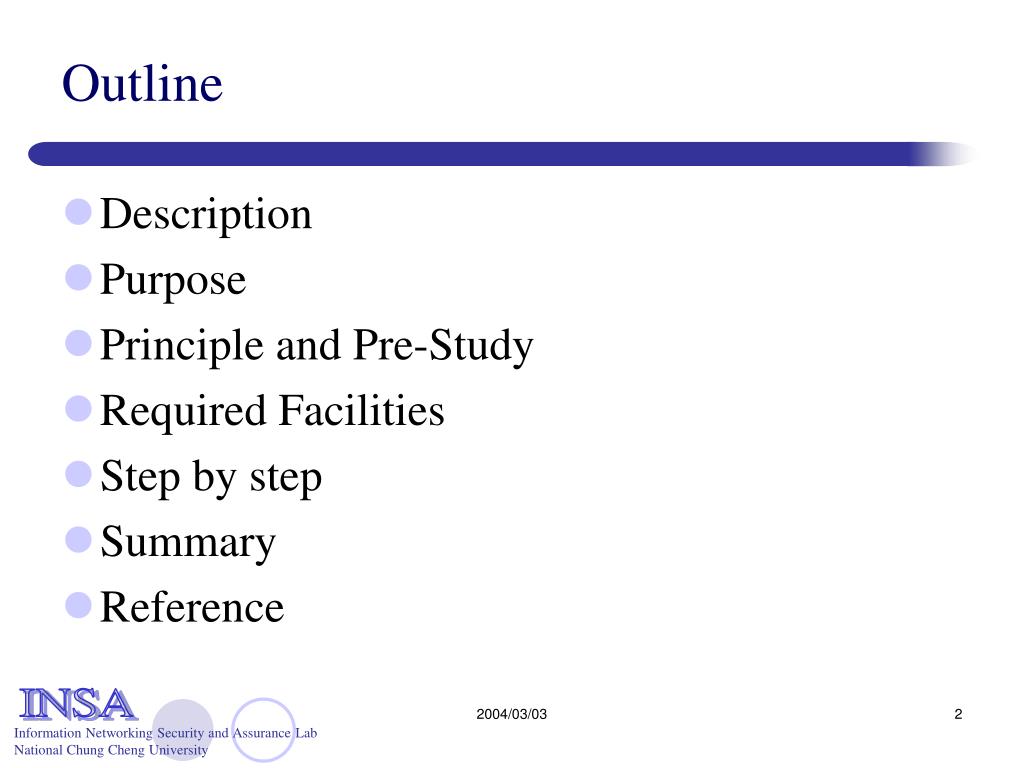 Outline

• Description
• Purpose
• Principle and Pre-Study
• Required Facilities
• Step by step
• Summary
• Reference

INSA
Information Networking Security and Assurance Lab
National Chung Cheng University

2004/03/03

2